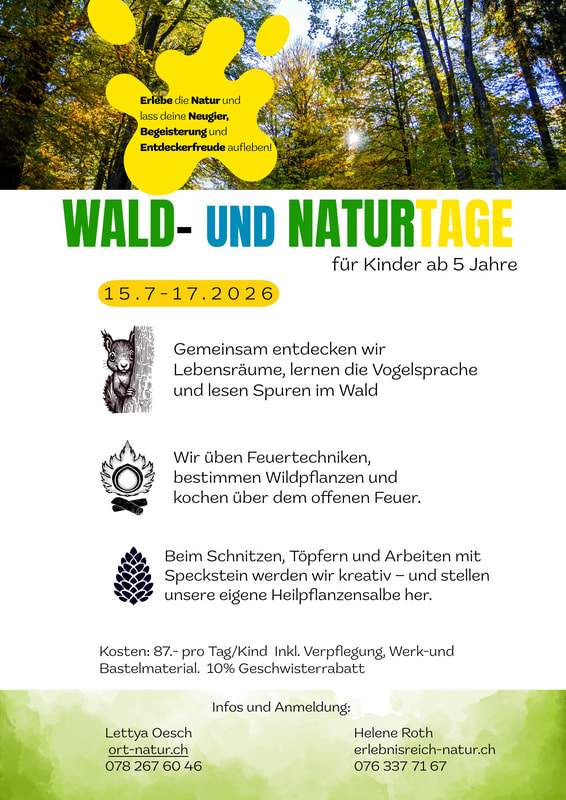 Erlebe die Natur und lass deine Neugier, Begeisterung und Entdeckerfreude aufleben!

WALD- UND NATURTAGE

für Kinder ab 5 Jahre

15.7-17.2026

Gemeinsam entdecken wir Lebensräume, lernen die Vogelsprache und lesen Spuren im Wald

Wir üben Feuertechniken, bestimmen Wildpflanzen und kochen über dem offenen Feuer.

Beim Schnitzen, Töpfern und Arbeiten mit Speckstein werden wir kreativ – und stellen unsere eigene Heilpflanzensalbe her.

Kosten: 87.- pro Tag/Kind Inkl. Verpflegung, Werk-und Bastelmaterial. 10% Geschwisterrabatt

Infos und Anmeldung:

Lettya Oesch
ort-natur.ch
078 267 60 46

Helene Roth
erlebnisreich-natur.ch
076 337 71 67